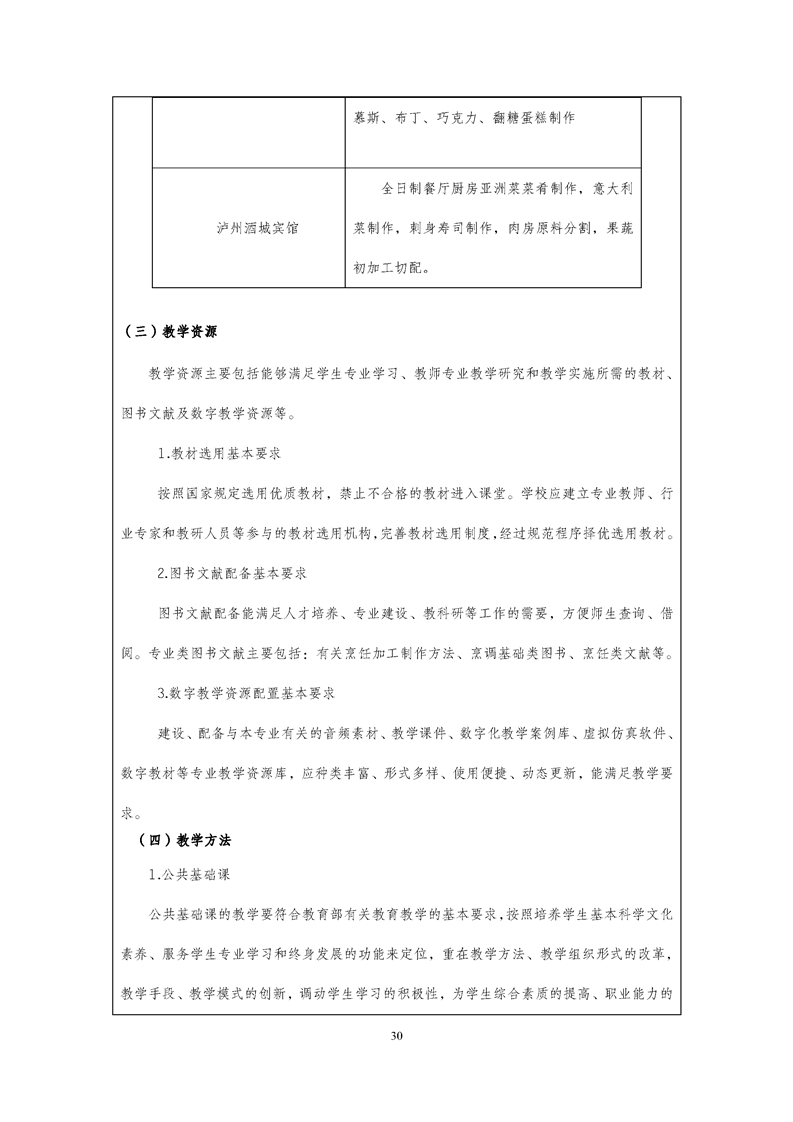 |  | 慕斯、布丁、巧克力、翻糖蛋糕制作 |
|---|---|
| 泸州酒城宾馆 | 全日制餐厅厨房亚洲菜菜肴制作，意大利菜制作，刺身寿司制作，肉房原料分割，果蔬初加工切配。 |

（三）教学资源

教学资源主要包括能够满足学生专业学习、教师专业教学研究和教学实施所需的教材、图书文献及数字教学资源等。

1.教材选用基本要求

按照国家规定选用优质教材，禁止不合格的教材进入课堂。学校应建立专业教师、行业专家和教研人员等参与的教材选用机构，完善教材选用制度，经过规范程序择优选用教材。

2.图书文献配备基本要求

图书文献配备能满足人才培养、专业建设、教科研等工作的需要，方便师生查询、借阅。专业类图书文献主要包括：有关烹饪加工制作方法、烹调基础类图书、烹饪类文献等。

3.数字教学资源配置基本要求

建设、配备与本专业有关的音频素材、教学课件、数字化教学案例库、虚拟仿真软件、数字教材等专业教学资源库，应种类丰富、形式多样、使用便捷、动态更新，能满足教学要求。

（四）教学方法

1.公共基础课

公共基础课的教学要符合教育部有关教育教学的基本要求，按照培养学生基本科学文化素养、服务学生专业学习和终身发展的功能来定位，重在教学方法、教学组织形式的改革，教学手段、教学模式的创新，调动学生学习的积极性，为学生综合素质的提高、职业能力的

30